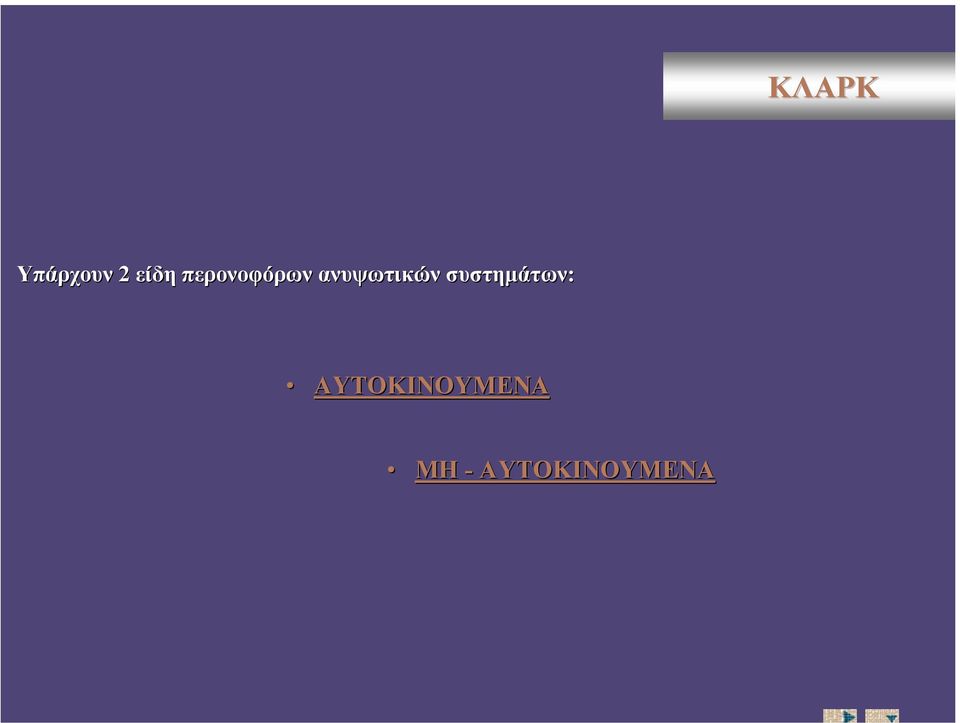 ΚΛΑΡΚ

Υπάρχουν 2 είδη περονοφόρων ανυψωτικών συστημάτων:

• ΑΥΤΟΚΙΝΟΥΜΕΝΑ

• ΜΗ - ΑΥΤΟΚΙΝΟΥΜΕΝΑ